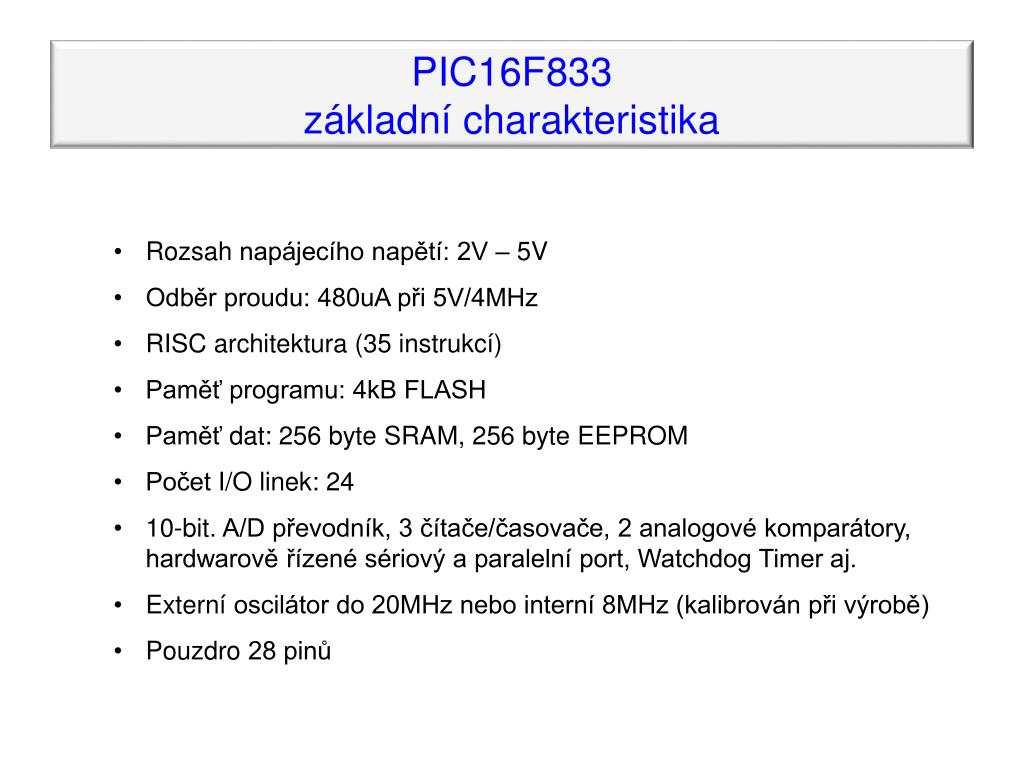 PIC16F833
základní charakteristika

• Rozsah napájecího napětí: 2V – 5V
• Odběr proudu: 480uA při 5V/4MHz
• RISC architektura (35 instrukcí)
• Paměť programu: 4kB FLASH
• Paměť dat: 256 byte SRAM, 256 byte EEPROM
• Počet I/O linek: 24
• 10-bit. A/D převodník, 3 čítače/časovače, 2 analogové komparátory, hardwarově řízené sériový a paralelní port, Watchdog Timer aj.
• Externí oscilátor do 20MHz nebo interní 8MHz (kalibrován při výrobě)
• Pouzdro 28 pinů